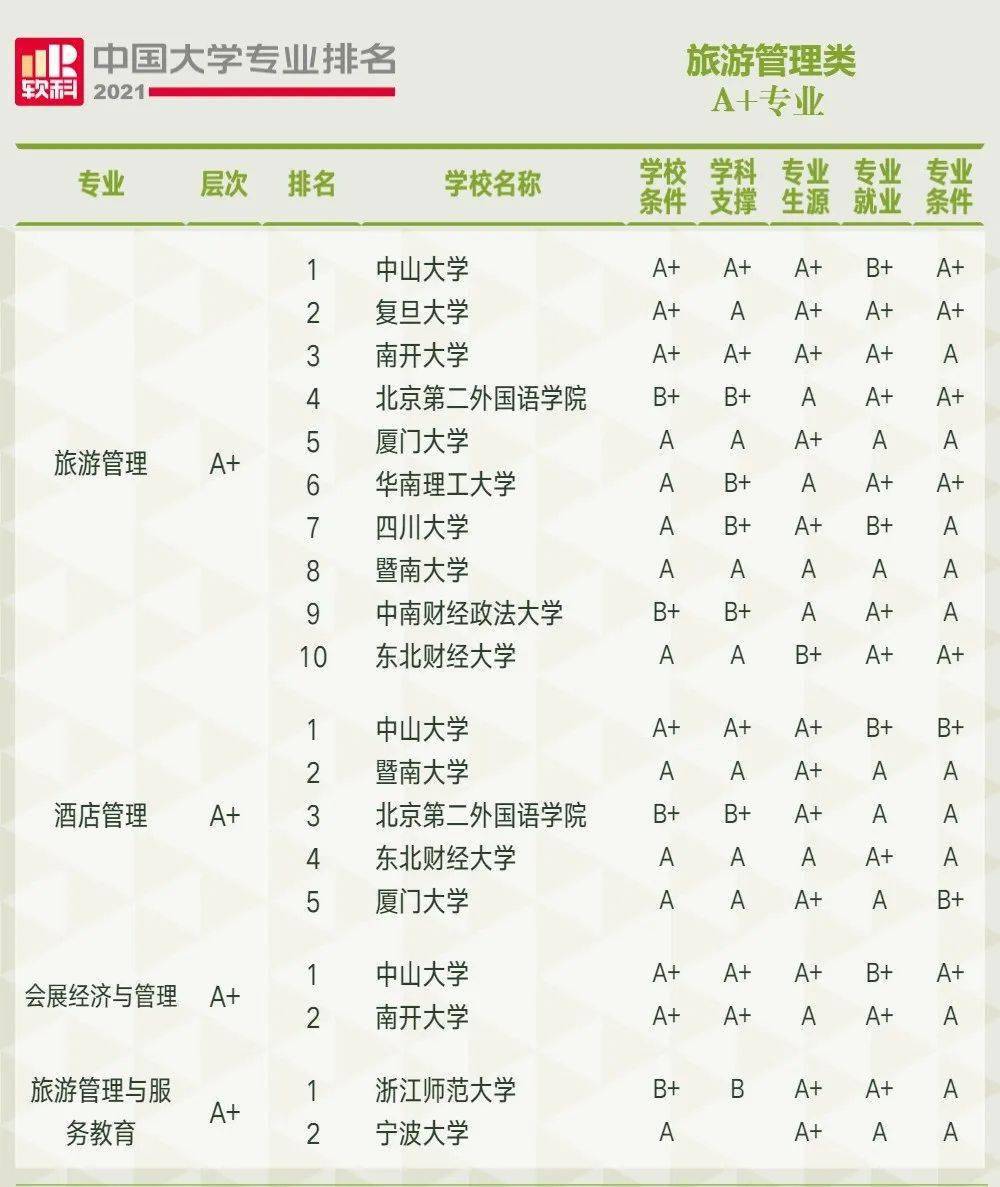 软科 中国大学专业排名 2021

旅游管理类
A+专业

| 专业 | 层次 | 排名 | 学校名称 | 学校条件 | 学科支撑 | 专业生源 | 专业就业 | 专业条件 |
|---|---|---|---|---|---|---|---|---|
| 旅游管理 | A+ | 1 | 中山大学 | A+ | A+ | A+ | B+ | A+ |
| | | 2 | 复旦大学 | A+ | A | A+ | A+ | A+ |
| | | 3 | 南开大学 | A+ | A+ | A+ | A+ | A |
| | | 4 | 北京第二外国语学院 | B+ | B+ | A | A+ | A+ |
| | | 5 | 厦门大学 | A | A | A+ | A | A |
| | | 6 | 华南理工大学 | A | B+ | A | A+ | A+ |
| | | 7 | 四川大学 | A | B+ | A+ | B+ | A |
| | | 8 | 暨南大学 | A | A | A | A | A |
| | | 9 | 中南财经政法大学 | B+ | B+ | A | A+ | A |
| | | 10 | 东北财经大学 | A | A | B+ | A+ | A+ |
| 酒店管理 | A+ | 1 | 中山大学 | A+ | A+ | A+ | B+ | B+ |
| | | 2 | 暨南大学 | A | A | A+ | A | A |
| | | 3 | 北京第二外国语学院 | B+ | B+ | A+ | A | A |
| | | 4 | 东北财经大学 | A | A | A | A+ | A |
| | | 5 | 厦门大学 | A | A | A+ | A | B+ |
| 会展经济与管理 | A+ | 1 | 中山大学 | A+ | A+ | A+ | B+ | A+ |
| | | 2 | 南开大学 | A+ | A+ | A | A+ | A |
| 旅游管理与服务教育 | A+ | 1 | 浙江师范大学 | B+ | B | A+ | A+ | A |
| | | 2 | 宁波大学 | A | | A+ | A | A |